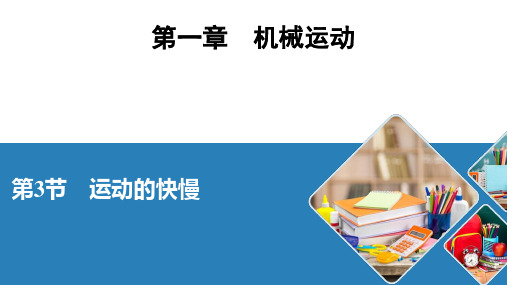 第一章　机械运动

第3节　运动的快慢